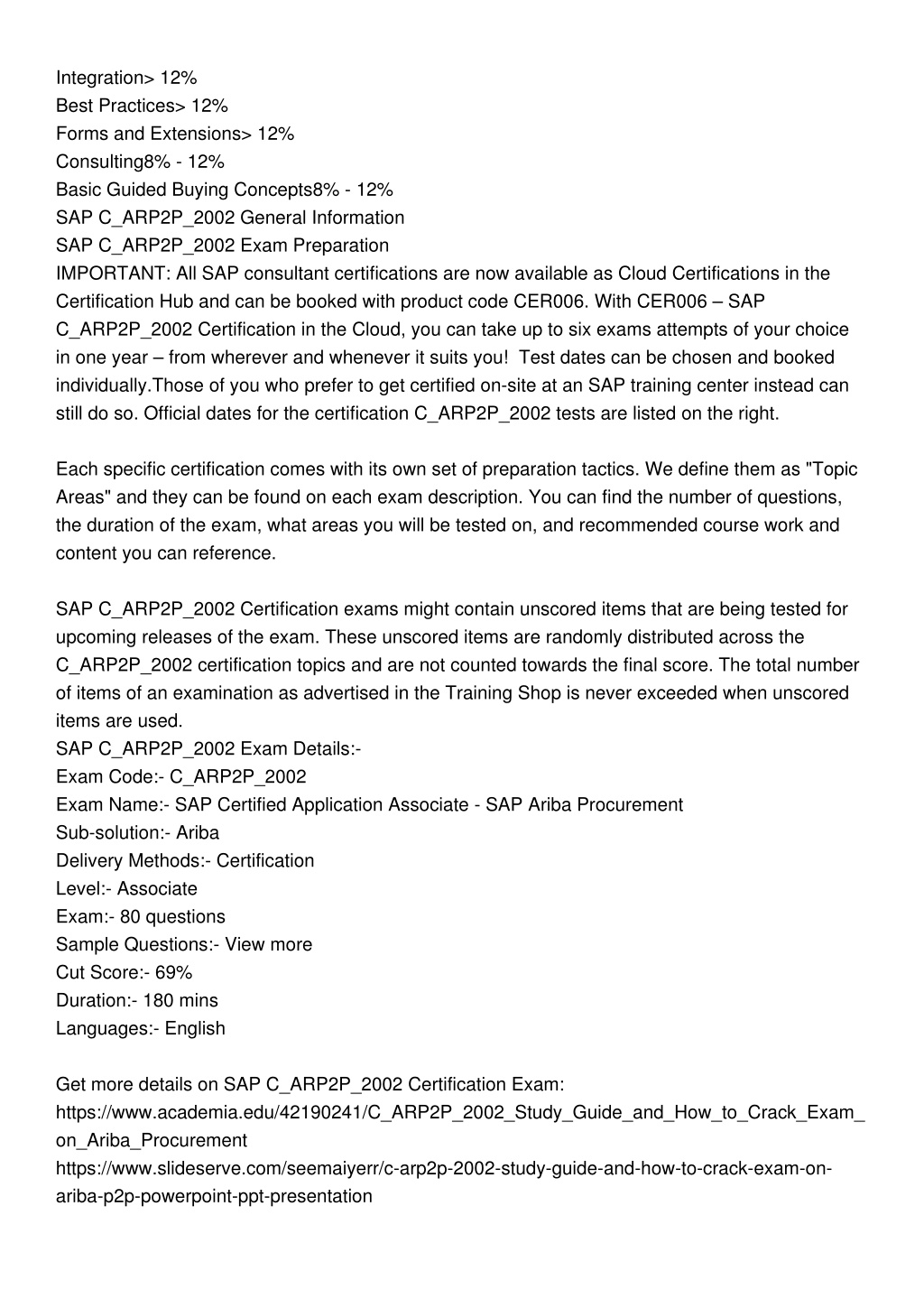 Integration> 12%
Best Practices> 12%
Forms and Extensions> 12%
Consulting8% - 12%
Basic Guided Buying Concepts8% - 12%
SAP C_ARP2P_2002 General Information
SAP C_ARP2P_2002 Exam Preparation
IMPORTANT: All SAP consultant certifications are now available as Cloud Certifications in the Certification Hub and can be booked with product code CER006. With CER006 – SAP C_ARP2P_2002 Certification in the Cloud, you can take up to six exams attempts of your choice in one year – from wherever and whenever it suits you! Test dates can be chosen and booked individually.Those of you who prefer to get certified on-site at an SAP training center instead can still do so. Official dates for the certification C_ARP2P_2002 tests are listed on the right.

Each specific certification comes with its own set of preparation tactics. We define them as "Topic Areas" and they can be found on each exam description. You can find the number of questions, the duration of the exam, what areas you will be tested on, and recommended course work and content you can reference.

SAP C_ARP2P_2002 Certification exams might contain unscored items that are being tested for upcoming releases of the exam. These unscored items are randomly distributed across the C_ARP2P_2002 certification topics and are not counted towards the final score. The total number of items of an examination as advertised in the Training Shop is never exceeded when unscored items are used.
SAP C_ARP2P_2002 Exam Details:-
Exam Code:- C_ARP2P_2002
Exam Name:- SAP Certified Application Associate - SAP Ariba Procurement
Sub-solution:- Ariba
Delivery Methods:- Certification
Level:- Associate
Exam:- 80 questions
Sample Questions:- View more
Cut Score:- 69%
Duration:- 180 mins
Languages:- English

Get more details on SAP C_ARP2P_2002 Certification Exam:
https://www.academia.edu/42190241/C_ARP2P_2002_Study_Guide_and_How_to_Crack_Exam_on_Ariba_Procurement
https://www.slideserve.com/seemaiyerr/c-arp2p-2002-study-guide-and-how-to-crack-exam-on-ariba-p2p-powerpoint-ppt-presentation